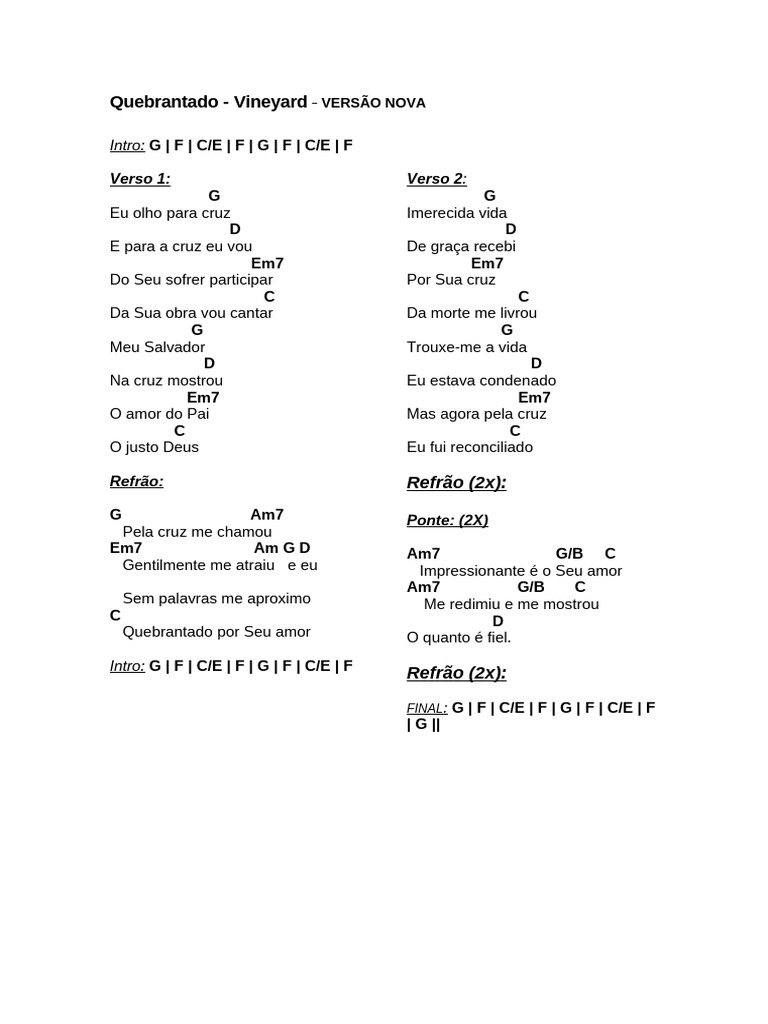 Quebrantado - Vineyard – VERSÃO NOVA

Intro: G | F | C/E | F | G | F | C/E | F

Verso 1:
G
Eu olho para cruz
D
E para a cruz eu vou
Em7
Do Seu sofrer participar
C
Da Sua obra vou cantar
G
Meu Salvador
D
Na cruz mostrou
Em7
O amor do Pai
C
O justo Deus

Refrão:

G Am7
Pela cruz me chamou
Em7 Am G D
Gentilmente me atraiu e eu

Sem palavras me aproximo
C
Quebrantado por Seu amor

Intro: G | F | C/E | F | G | F | C/E | F

Verso 2:
G
Imerecida vida
D
De graça recebi
Em7
Por Sua cruz
C
Da morte me livrou
G
Trouxe-me a vida
D
Eu estava condenado
Em7
Mas agora pela cruz
C
Eu fui reconciliado

Refrão (2x):

Ponte: (2X)

Am7 G/B C
Impressionante é o Seu amor
Am7 G/B C
Me redimiu e me mostrou
D
O quanto é fiel.

Refrão (2x):

FINAL: G | F | C/E | F | G | F | C/E | F | G ||